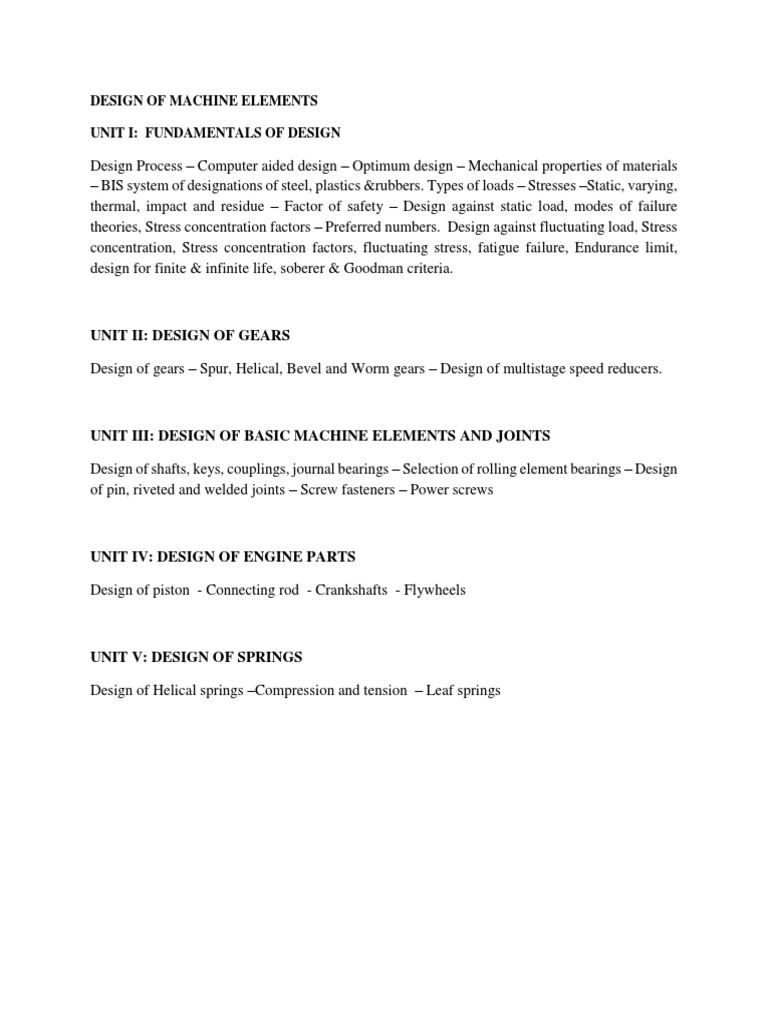 DESIGN OF MACHINE ELEMENTS

UNIT I: FUNDAMENTALS OF DESIGN

Design Process – Computer aided design – Optimum design – Mechanical properties of materials – BIS system of designations of steel, plastics &rubbers. Types of loads – Stresses –Static, varying, thermal, impact and residue – Factor of safety – Design against static load, modes of failure theories, Stress concentration factors – Preferred numbers. Design against fluctuating load, Stress concentration, Stress concentration factors, fluctuating stress, fatigue failure, Endurance limit, design for finite & infinite life, soberer & Goodman criteria.

UNIT II: DESIGN OF GEARS

Design of gears – Spur, Helical, Bevel and Worm gears – Design of multistage speed reducers.

UNIT III: DESIGN OF BASIC MACHINE ELEMENTS AND JOINTS

Design of shafts, keys, couplings, journal bearings – Selection of rolling element bearings – Design of pin, riveted and welded joints – Screw fasteners – Power screws

UNIT IV: DESIGN OF ENGINE PARTS

Design of piston - Connecting rod - Crankshafts - Flywheels

UNIT V: DESIGN OF SPRINGS

Design of Helical springs –Compression and tension – Leaf springs